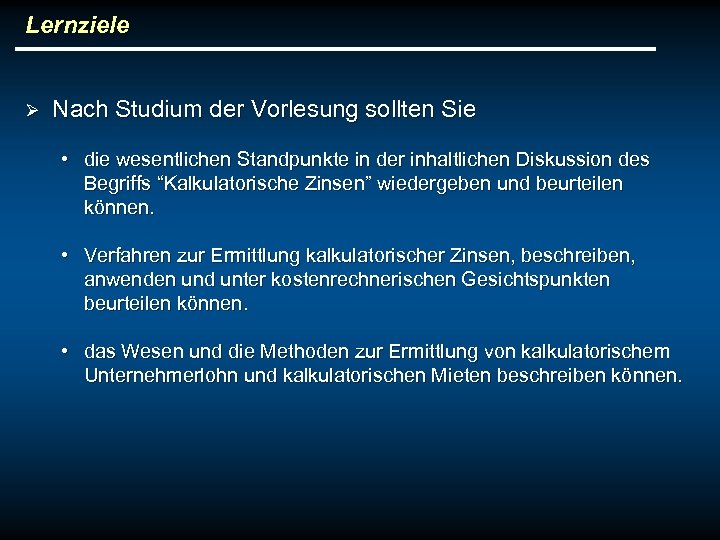 Lernziele

➢ Nach Studium der Vorlesung sollten Sie

• die wesentlichen Standpunkte in der inhaltlichen Diskussion des Begriffs “Kalkulatorische Zinsen” wiedergeben und beurteilen können.

• Verfahren zur Ermittlung kalkulatorischer Zinsen, beschreiben, anwenden und unter kostenrechnerischen Gesichtspunkten beurteilen können.

• das Wesen und die Methoden zur Ermittlung von kalkulatorischem Unternehmerlohn und kalkulatorischen Mieten beschreiben können.